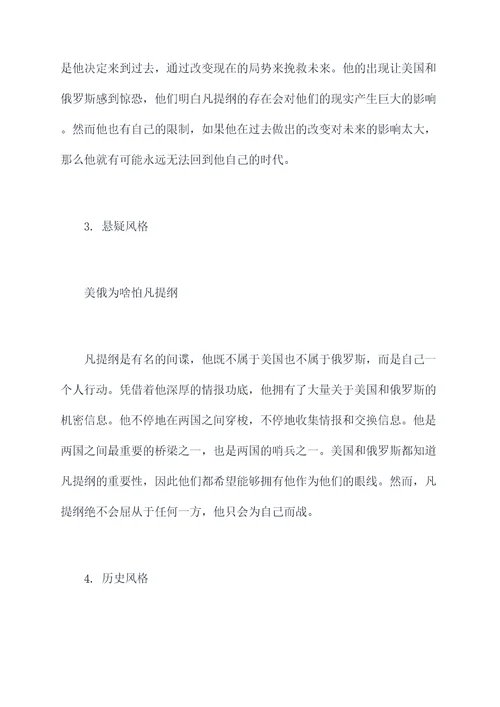 是他决定来到过去，通过改变现在的局势来挽救未来。他的出现让美国和俄罗斯感到惊恐，他们明白凡提纲的存在会对他们的现实产生巨大的影响。然而他也有自己的限制，如果他在过去做出的改变对未来的影响太大，那么他就有可能永远无法回到他自己的时代。

3. 悬疑风格

美俄为啥怕凡提纲

凡提纲是有名的间谍，他既不属于美国也不属于俄罗斯，而是自己一个人行动。凭借着他深厚的情报功底，他拥有了大量关于美国和俄罗斯的机密信息。他不停地在两国之间穿梭，不停地收集情报和交换信息。他是两国之间最重要的桥梁之一，也是两国的哨兵之一。美国和俄罗斯都知道凡提纲的重要性，因此他们都希望能够拥有他作为他们的眼线。然而，凡提纲绝不会屈从于任何一方，他只会为自己而战。

4. 历史风格